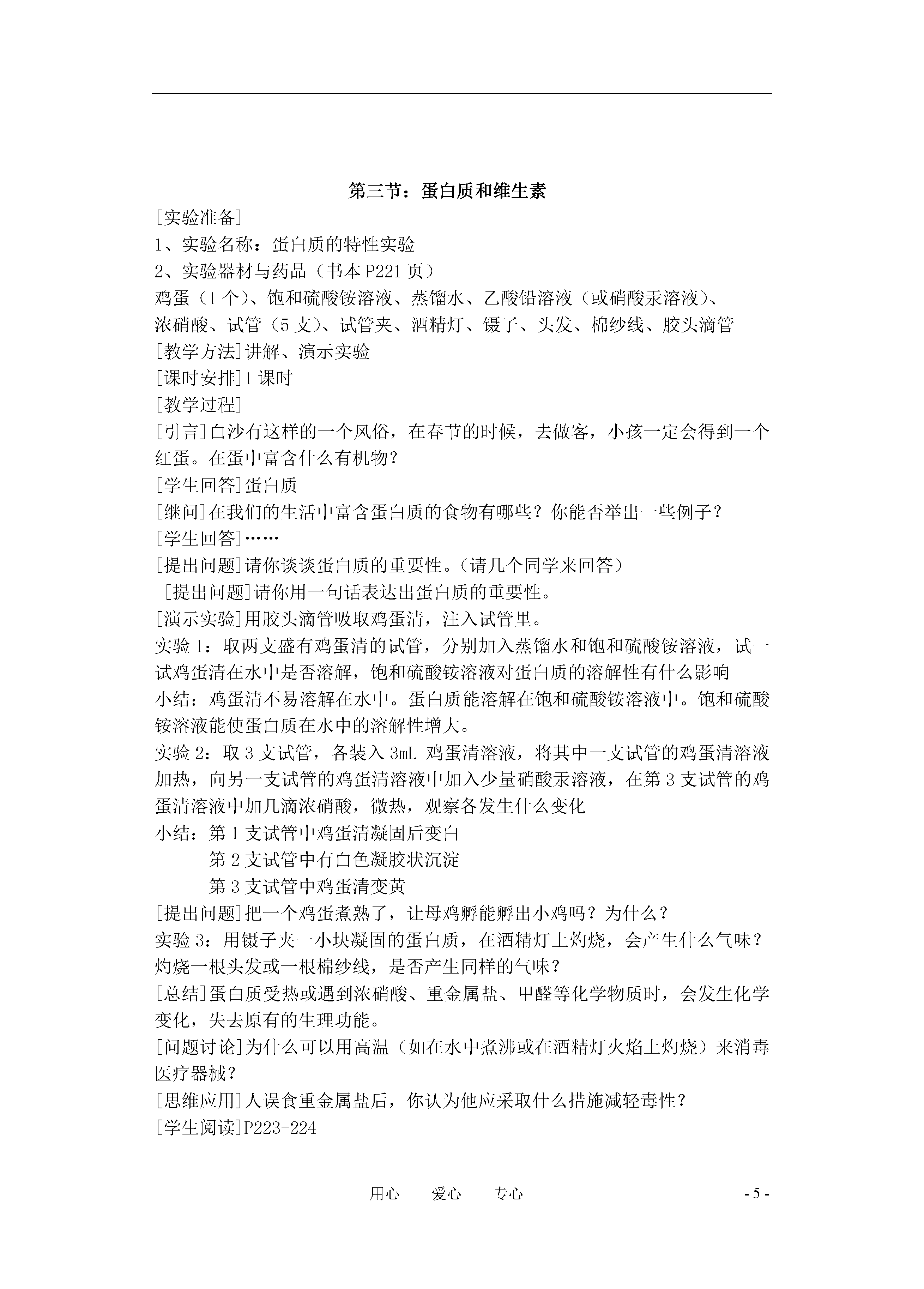 第三节：蛋白质和维生素

[实验准备]

1、实验名称：蛋白质的特性实验

2、实验器材与药品（书本 P221 页）

鸡蛋（1 个）、饱和硫酸铵溶液、蒸馏水、乙酸铅溶液（或硝酸汞溶液）、浓硝酸、试管（5 支）、试管夹、酒精灯、镊子、头发、棉纱线、胶头滴管

[教学方法]讲解、演示实验

[课时安排]1 课时

[教学过程]

[引言]白沙有这样的一个风俗，在春节的时候，去做客，小孩一定会得到一个红蛋。在蛋中富含什么有机物？

[学生回答]蛋白质

[继问]在我们的生活中富含蛋白质的食物有哪些？你能否举出一些例子？

[学生回答]……

[提出问题]请你谈谈蛋白质的重要性。（请几个同学来回答）

[提出问题]请你用一句话表达出蛋白质的重要性。

[演示实验]用胶头滴管吸取鸡蛋清，注入试管里。

实验 1：取两支盛有鸡蛋清的试管，分别加入蒸馏水和饱和硫酸铵溶液，试一试鸡蛋清在水中是否溶解，饱和硫酸铵溶液对蛋白质的溶解性有什么影响

小结：鸡蛋清不易溶解在水中。蛋白质能溶解在饱和硫酸铵溶液中。饱和硫酸铵溶液能使蛋白质在水中的溶解性增大。

实验 2：取 3 支试管，各装入 3mL 鸡蛋清溶液，将其中一支试管的鸡蛋清溶液加热，向另一支试管的鸡蛋清溶液中加入少量硝酸汞溶液，在第 3 支试管的鸡蛋清溶液中加几滴浓硝酸，微热，观察各发生什么变化

小结：第 1 支试管中鸡蛋清凝固后变白
第 2 支试管中有白色凝胶状沉淀
第 3 支试管中鸡蛋清变黄

[提出问题]把一个鸡蛋煮熟了，让母鸡孵能孵出小鸡吗？为什么？

实验 3：用镊子夹一小块凝固的蛋白质，在酒精灯上灼烧，会产生什么气味？灼烧一根头发或一根棉纱线，是否产生同样的气味？

[总结]蛋白质受热或遇到浓硝酸、重金属盐、甲醛等化学物质时，会发生化学变化，失去原有的生理功能。

[问题讨论]为什么可以用高温（如在水中煮沸或在酒精灯火焰上灼烧）来消毒医疗器械？

[思维应用]人误食重金属盐后，你认为他应采取什么措施减轻毒性？

[学生阅读]P223-224

用心 爱心 专心 - 5 -